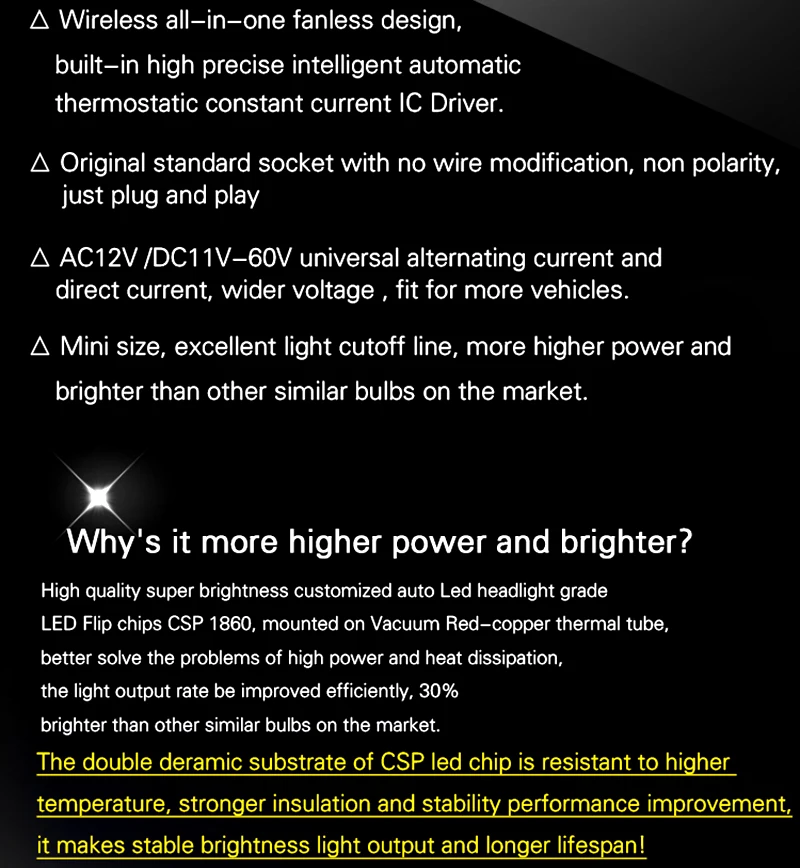 △ Wireless all–in–one fanless design, built–in high precise intelligent automatic thermostatic constant current IC Driver.

△ Original standard socket with no wire modification, non polarity, just plug and play

△ AC12V /DC11V–60V universal alternating current and direct current, wider voltage , fit for more vehicles.

△ Mini size, excellent light cutoff line, more higher power and brighter than other similar bulbs on the market.

Why's it more higher power and brighter?

High quality super brightness customized auto Led headlight grade LED Flip chips CSP 1860, mounted on Vacuum Red–copper thermal tube, better solve the problems of high power and heat dissipation, the light output rate be improved efficiently, 30% brighter than other similar bulbs on the market.

The double deramic substrate of CSP led chip is resistant to higher temperature, stronger insulation and stability performance improvement, it makes stable brightness light output and longer lifespan!